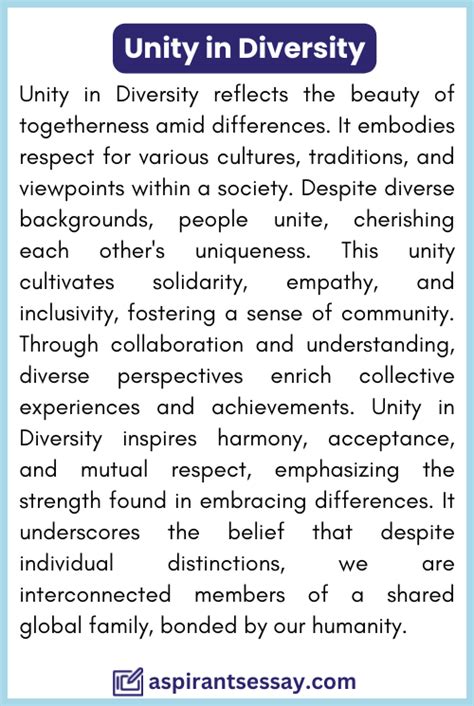 Unity in Diversity

Unity in Diversity reflects the beauty of togetherness amid differences. It embodies respect for various cultures, traditions, and viewpoints within a society. Despite diverse backgrounds, people unite, cherishing each other's uniqueness. This unity cultivates solidarity, empathy, and inclusivity, fostering a sense of community. Through collaboration and understanding, diverse perspectives enrich collective experiences and achievements. Unity in Diversity inspires harmony, acceptance, and mutual respect, emphasizing the strength found in embracing differences. It underscores the belief that despite individual distinctions, we are interconnected members of a shared global family, bonded by our humanity.

aspirantsessay.com